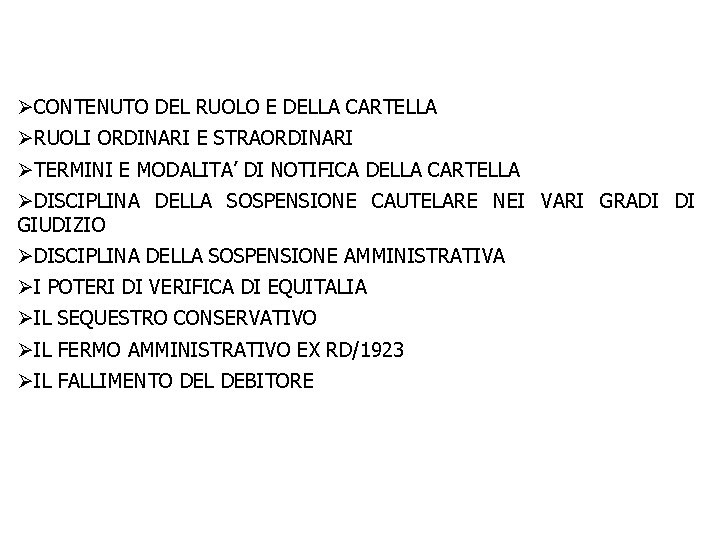 ➢CONTENUTO DEL RUOLO E DELLA CARTELLA

➢RUOLI ORDINARI E STRAORDINARI

➢TERMINI E MODALITA' DI NOTIFICA DELLA CARTELLA

➢DISCIPLINA DELLA SOSPENSIONE CAUTELARE NEI VARI GRADI DI GIUDIZIO

➢DISCIPLINA DELLA SOSPENSIONE AMMINISTRATIVA

➢I POTERI DI VERIFICA DI EQUITALIA

➢IL SEQUESTRO CONSERVATIVO

➢IL FERMO AMMINISTRATIVO EX RD/1923

➢IL FALLIMENTO DEL DEBITORE